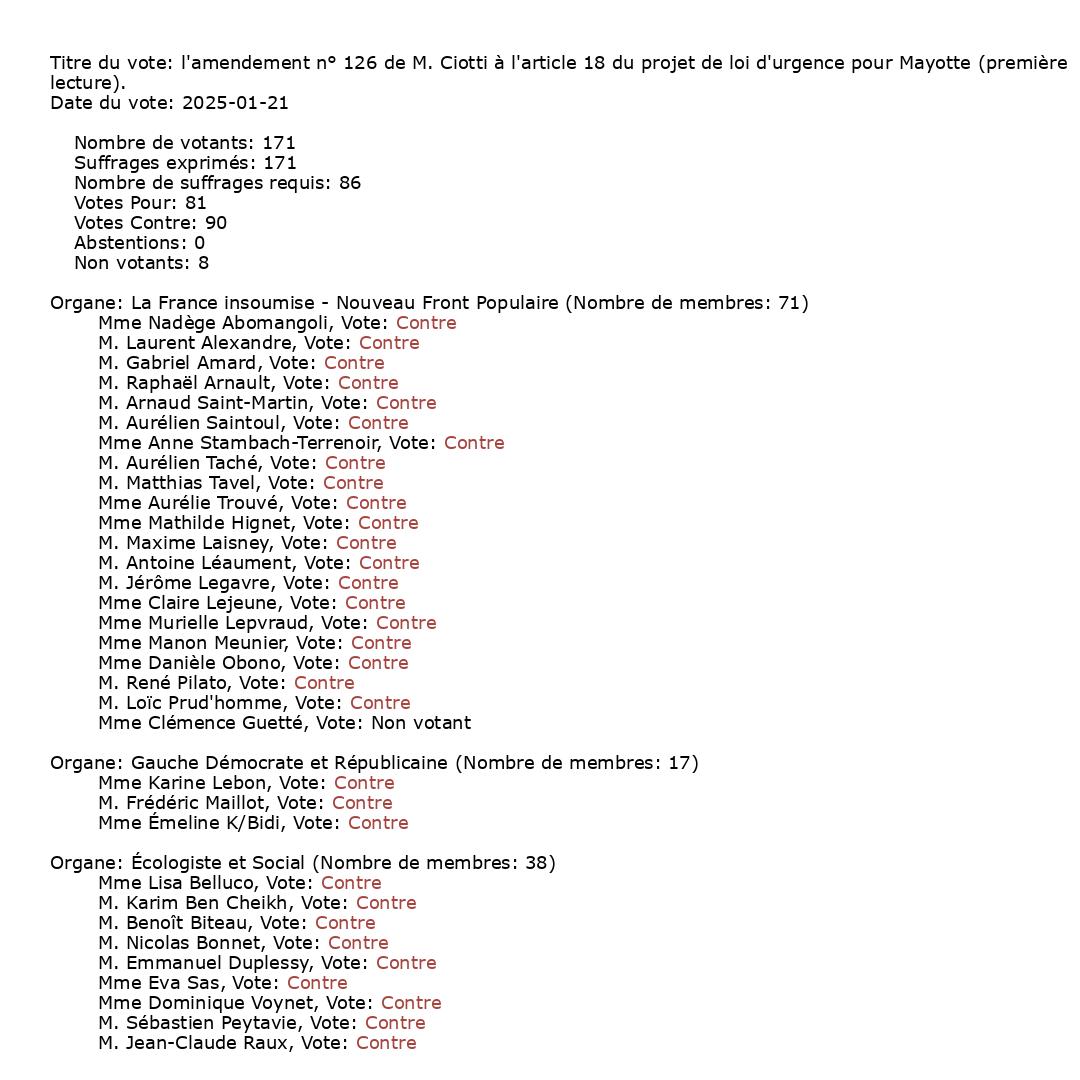 Titre du vote: l'amendement n° 126 de M. Ciotti à l'article 18 du projet de loi d'urgence pour Mayotte (première lecture).
Date du vote: 2025-01-21

Nombre de votants: 171
Suffrages exprimés: 171
Nombre de suffrages requis: 86
Votes Pour: 81
Votes Contre: 90
Abstentions: 0
Non votants: 8

Organe: La France insoumise - Nouveau Front Populaire (Nombre de membres: 71)
Mme Nadège Abomangoli, Vote: Contre
M. Laurent Alexandre, Vote: Contre
M. Gabriel Amard, Vote: Contre
M. Raphaël Arnault, Vote: Contre
M. Arnaud Saint-Martin, Vote: Contre
M. Aurélien Saintoul, Vote: Contre
Mme Anne Stambach-Terrenoir, Vote: Contre
M. Aurélien Taché, Vote: Contre
M. Matthias Tavel, Vote: Contre
Mme Aurélie Trouvé, Vote: Contre
Mme Mathilde Hignet, Vote: Contre
M. Maxime Laisney, Vote: Contre
M. Antoine Léaument, Vote: Contre
M. Jérôme Legavre, Vote: Contre
Mme Claire Lejeune, Vote: Contre
Mme Murielle Lepvraud, Vote: Contre
Mme Manon Meunier, Vote: Contre
Mme Danièle Obono, Vote: Contre
M. René Pilato, Vote: Contre
M. Loïc Prud'homme, Vote: Contre
Mme Clémence Guetté, Vote: Non votant

Organe: Gauche Démocrate et Républicaine (Nombre de membres: 17)
Mme Karine Lebon, Vote: Contre
M. Frédéric Maillot, Vote: Contre
Mme Émeline K/Bidi, Vote: Contre

Organe: Écologiste et Social (Nombre de membres: 38)
Mme Lisa Belluco, Vote: Contre
M. Karim Ben Cheikh, Vote: Contre
M. Benoît Biteau, Vote: Contre
M. Nicolas Bonnet, Vote: Contre
M. Emmanuel Duplessy, Vote: Contre
Mme Eva Sas, Vote: Contre
Mme Dominique Voynet, Vote: Contre
M. Sébastien Peytavie, Vote: Contre
M. Jean-Claude Raux, Vote: Contre